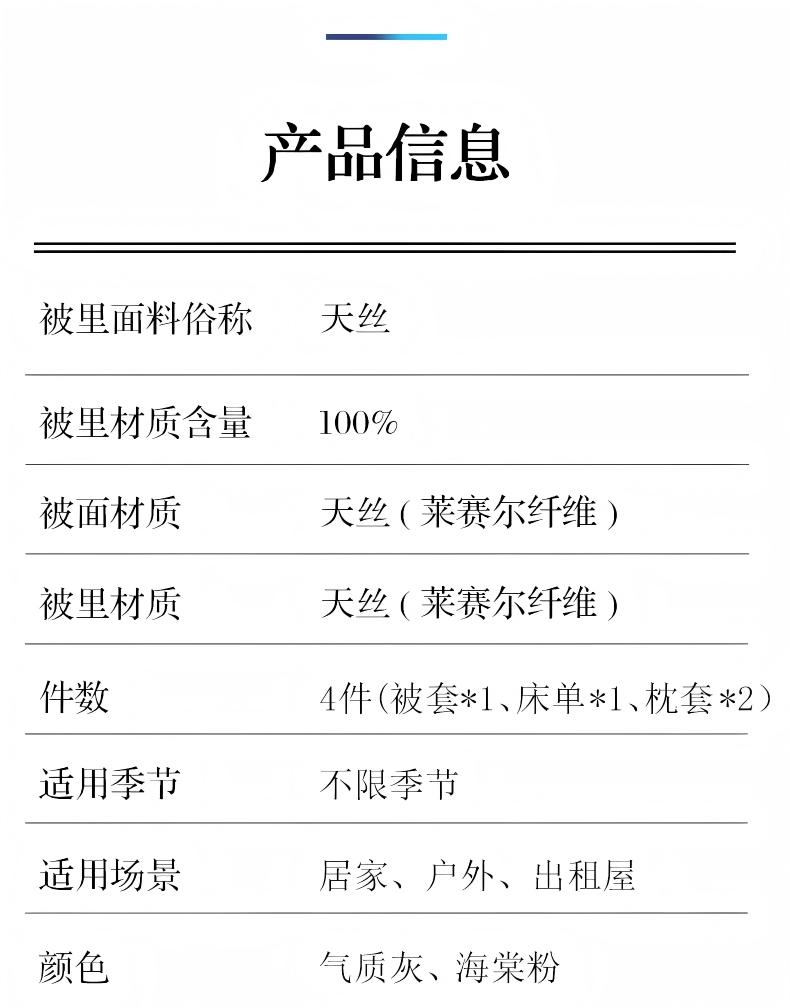 产品信息

| 被里面料俗称 | 天丝 |
|---|---|
| 被里材质含量 | 100% |
| 被面材质 | 天丝（莱赛尔纤维） |
| 被里材质 | 天丝（莱赛尔纤维） |
| 件数 | 4件(被套*1、床单*1、枕套*2) |
| 适用季节 | 不限季节 |
| 适用场景 | 居家、户外、出租屋 |
| 颜色 | 气质灰、海棠粉 |